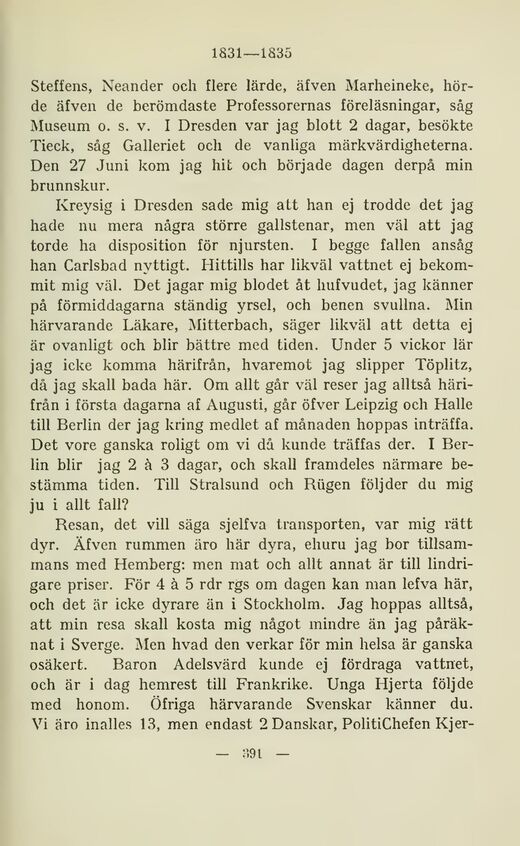 1831—1835

Steffens, Neander och flere lärde, äfven Marheineke, hörde äfven de berömdaste Professorernas föreläsningar, såg Museum o. s. v. I Dresden var jag blott 2 dagar, besökte Tieck, såg Galleriet och de vanliga märkvärdigheterna. Den 27 Juni kom jag hit och började dagen derpå min brunnskur.

Kreysig i Dresden sade mig att han ej trodde det jag hade nu mera några större gallstenar, men väl att jag torde ha disposition för njursten. I begge fallen ansåg han Carlsbad nyttigt. Hittills har likväl vattnet ej bekommit mig väl. Det jagar mig blodet åt hufvudet, jag känner på förmiddagarna ständig yrsel, och benen svullna. Min härvarande Läkare, Mitterbach, säger likväl att detta ej är ovanligt och blir bättre med tiden. Under 5 vickor lär jag icke komma härifrån, hvaremot jag slipper Töplitz, då jag skall bada här. Om allt går väl reser jag alltså härifrån i första dagarna af Augusti, går öfver Leipzig och Halle till Berlin der jag kring medlet af månaden hoppas inträffa. Det vore ganska roligt om vi då kunde träffas der. I Berlin blir jag 2 à 3 dagar, och skall framdeles närmare bestämma tiden. Till Stralsund och Rügen följder du mig ju i allt fall?

Resan, det vill säga sjelfva transporten, var mig rätt dyr. Äfven rummen äro här dyra, ehuru jag bor tillsammans med Hemberg: men mat och allt annat är till lindrigare priser. För 4 à 5 rdr rgs om dagen kan man lefva här, och det är icke dyrare än i Stockholm. Jag hoppas alltså, att min resa skall kosta mig något mindre än jag påräknat i Sverge. Men hvad den verkar för min helsa är ganska osäkert. Baron Adelsvärd kunde ej fördraga vattnet, och är i dag hemrest till Frankrike. Unga Hjerta följde med honom. Öfriga härvarande Svenskar känner du. Vi äro inalles 13, men endast 2 Danskar, PolitiChefen Kjer-

— 391 —